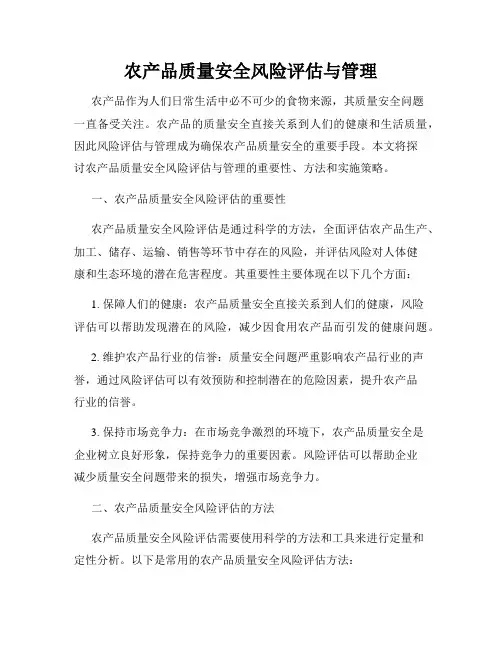 农产品质量安全风险评估与管理

农产品作为人们日常生活中必不可少的食物来源，其质量安全问题一直备受关注。农产品的质量安全直接关系到人们的健康和生活质量，因此风险评估与管理成为确保农产品质量安全的重要手段。本文将探讨农产品质量安全风险评估与管理的重要性、方法和实施策略。

一、农产品质量安全风险评估的重要性

农产品质量安全风险评估是通过科学的方法，全面评估农产品生产、加工、储存、运输、销售等环节中存在的风险，并评估风险对人体健康和生态环境的潜在危害程度。其重要性主要体现在以下几个方面：

1. 保障人们的健康：农产品质量安全直接关系到人们的健康，风险评估可以帮助发现潜在的风险，减少因食用农产品而引发的健康问题。

2. 维护农产品行业的信誉：质量安全问题严重影响农产品行业的声誉，通过风险评估可以有效预防和控制潜在的危险因素，提升农产品行业的信誉。

3. 保持市场竞争力：在市场竞争激烈的环境下，农产品质量安全是企业树立良好形象，保持竞争力的重要因素。风险评估可以帮助企业减少质量安全问题带来的损失，增强市场竞争力。

二、农产品质量安全风险评估的方法

农产品质量安全风险评估需要使用科学的方法和工具来进行定量和定性分析。以下是常用的农产品质量安全风险评估方法：